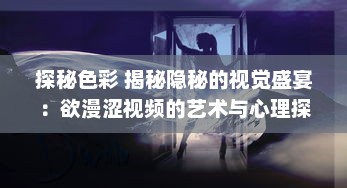 探秘色彩 揭秘隐秘的视觉盛宴：欲漫涩视频的艺术与心理探